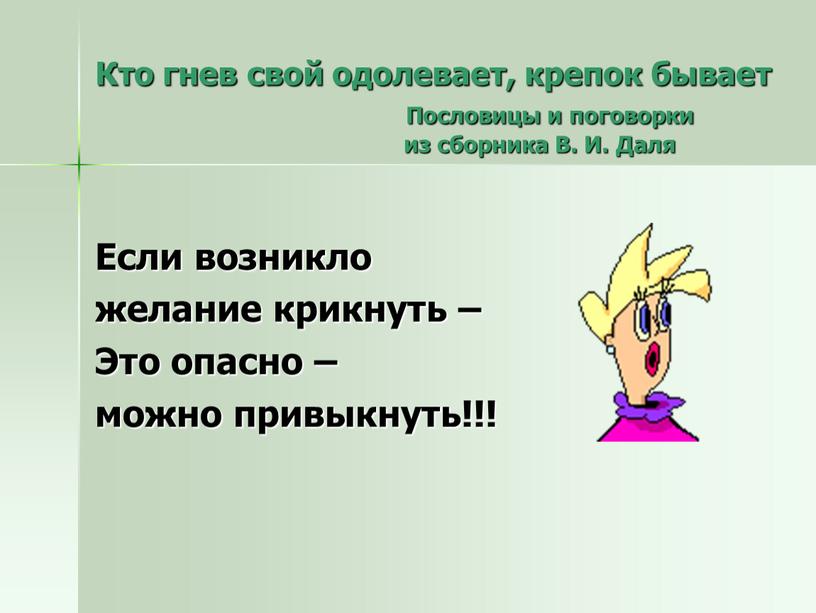 Кто гнев свой одолевает, крепок бывает

Пословицы и поговорки из сборника В. И. Даля

Если возникло желание крикнуть –
Это опасно –
можно привыкнуть!!!